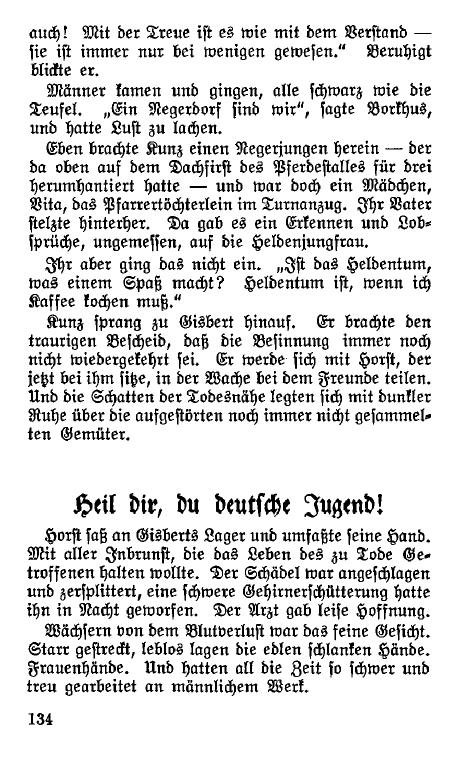 auch! Mit der Treue ist es wie mit dem Verstand — sie ist immer nur bei wenigen gewesen." Beruhigt blickte er.

Männer kamen und gingen, alle schwarz wie die Teufel. „Ein Negerdorf sind wir", sagte Borkhus, und hatte Lust zu lachen.

Eben brachte Kunz einen Negerjungen herein — der da oben auf dem Dachfirst des Pferdestalles für drei herumhantiert hatte — und war doch ein Mädchen, Vita, das Pfarrertöchterlein im Turnanzug. Ihr Vater stelzte hinterher. Da gab es ein Erkennen und Lobsprüche, ungemessen, auf die Heldenjungfrau.

Ihr aber ging das nicht ein. „Ist das Heldentum, was einem Spaß macht? Heldentum ist, wenn ich Kaffee kochen muß."

Kunz sprang zu Gisbert hinauf. Er brachte den traurigen Bescheid, daß die Besinnung immer noch nicht wiedergekehrt sei. Er werde sich mit Horst, der jetzt bei ihm sitze, in der Wache bei dem Freunde teilen. Und die Schatten der Todesnähe legten sich mit dunkler Ruhe über die aufgestörten noch immer nicht gesammelten Gemüter.

Heil dir, du deutsche Jugend!

Horst saß an Gisberts Lager und umfaßte seine Hand. Mit aller Inbrunst, die das Leben des zu Tode Getroffenen halten wollte. Der Schädel war angeschlagen und zersplittert, eine schwere Gehirnerschütterung hatte ihn in Nacht geworfen. Der Arzt gab leise Hoffnung.

Wächsern von dem Blutverlust war das feine Gesicht. Starr gestreckt, leblos lagen die edlen schlanken Hände. Frauenhände. Und hatten all die Zeit so schwer und treu gearbeitet an männlichem Werk.

134